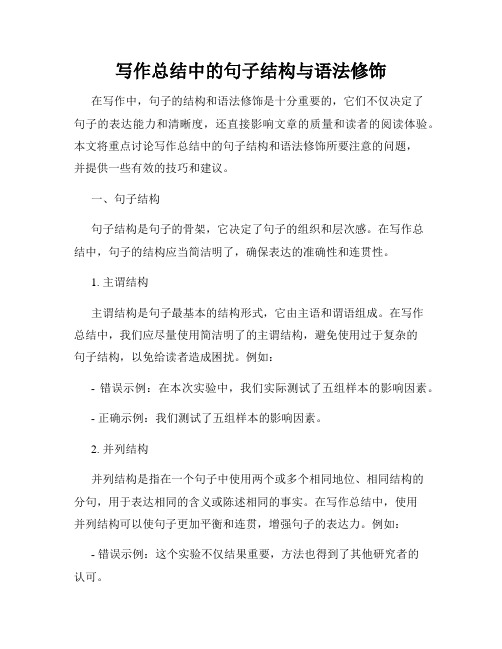 写作总结中的句子结构与语法修饰

在写作中，句子的结构和语法修饰是十分重要的，它们不仅决定了句子的表达能力和清晰度，还直接影响文章的质量和读者的阅读体验。本文将重点讨论写作总结中的句子结构和语法修饰所要注意的问题，并提供一些有效的技巧和建议。

一、句子结构

句子结构是句子的骨架，它决定了句子的组织和层次感。在写作总结中，句子的结构应当简洁明了，确保表达的准确性和连贯性。

1. 主谓结构

主谓结构是句子最基本的结构形式，它由主语和谓语组成。在写作总结中，我们应尽量使用简洁明了的主谓结构，避免使用过于复杂的句子结构，以免给读者造成困扰。例如：

- 错误示例：在本次实验中，我们实际测试了五组样本的影响因素。

- 正确示例：我们测试了五组样本的影响因素。

2. 并列结构

并列结构是指在一个句子中使用两个或多个相同地位、相同结构的分句，用于表达相同的含义或陈述相同的事实。在写作总结中，使用并列结构可以使句子更加平衡和连贯，增强句子的表达力。例如：

- 错误示例：这个实验不仅结果重要，方法也得到了其他研究者的认可。